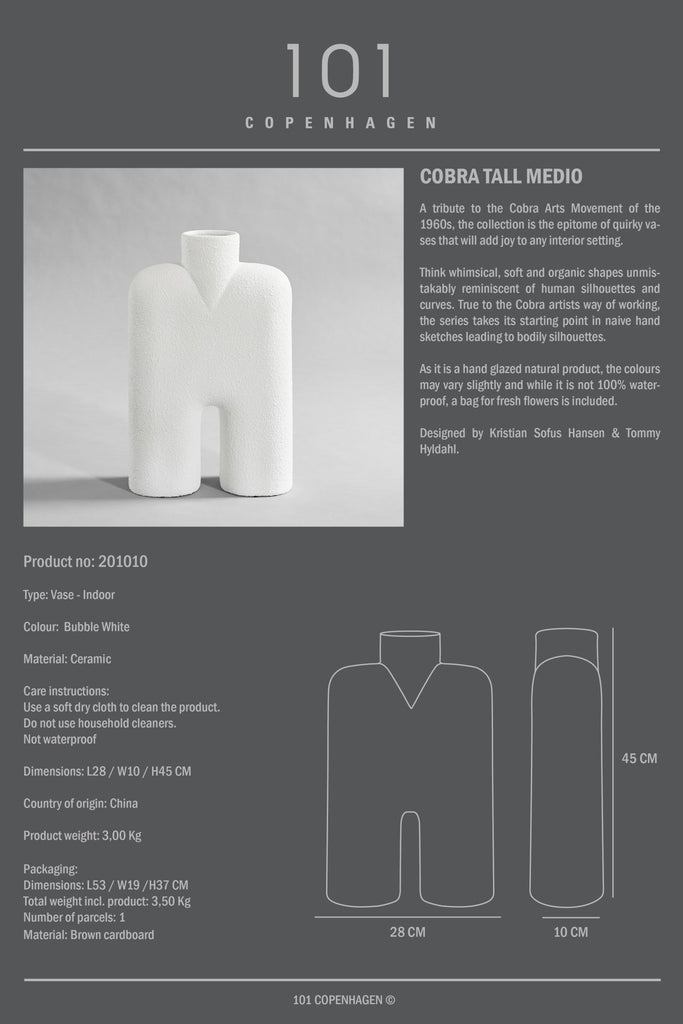 101
COPENHAGEN

COBRA TALL MEDIO

A tribute to the Cobra Arts Movement of the 1960s, the collection is the epitome of quirky vases that will add joy to any interior setting.

Think whimsical, soft and organic shapes unmistakably reminiscent of human silhouettes and curves. True to the Cobra artists way of working, the series takes its starting point in naive hand sketches leading to bodily silhouettes.

As it is a hand glazed natural product, the colours may vary slightly and while it is not 100% waterproof, a bag for fresh flowers is included.

Designed by Kristian Sofus Hansen & Tommy Hyldahl.

Product no: 201010

Type: Vase - Indoor

Colour: Bubble White

Material: Ceramic

Care instructions:
Use a soft dry cloth to clean the product.
Do not use household cleaners.
Not waterproof

Dimensions: L28 / W10 / H45 CM

Country of origin: China

Product weight: 3,00 Kg

Packaging:
Dimensions: L53 / W19 /H37 CM
Total weight incl. product: 3,50 Kg
Number of parcels: 1
Material: Brown cardboard

45 CM

28 CM

10 CM

101 COPENHAGEN ©